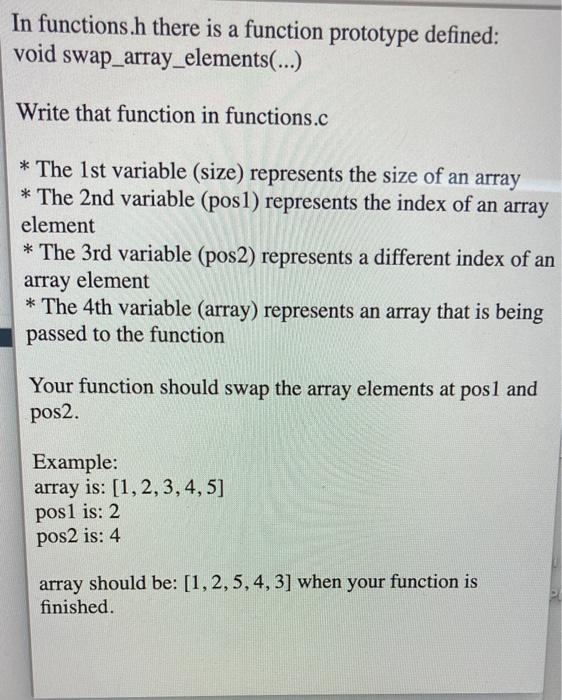 In functions.h there is a function prototype defined:
void swap_array_elements(...)

Write that function in functions.c

* The 1st variable (size) represents the size of an array
* The 2nd variable (pos1) represents the index of an array element
* The 3rd variable (pos2) represents a different index of an array element
* The 4th variable (array) represents an array that is being passed to the function

Your function should swap the array elements at pos1 and pos2.

Example:
array is: [1, 2, 3, 4, 5]
pos1 is: 2
pos2 is: 4

array should be: [1, 2, 5, 4, 3] when your function is finished.